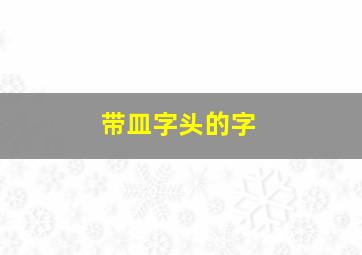 带皿字头的字